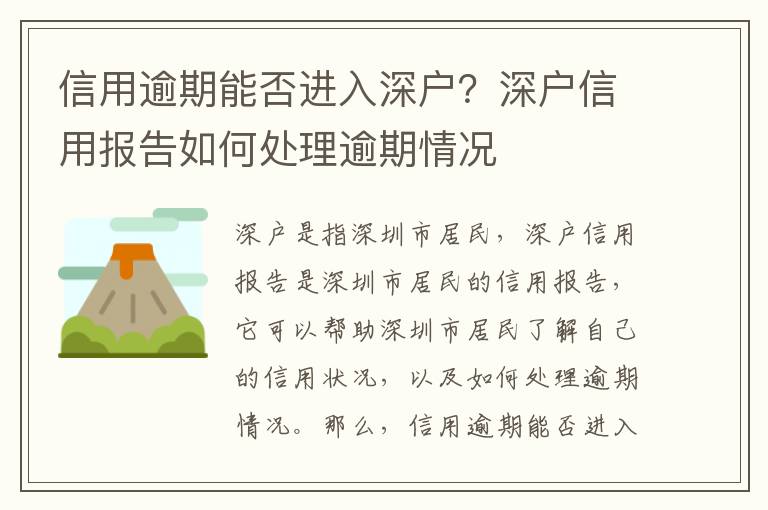 信用逾期能否进入深户？深户信用报告如何处理逾期情况

深户是指深圳市居民，深户信用报告是深圳市居民的信用报告，它可以帮助深圳市居民了解自己的信用状况，以及如何处理逾期情况。那么，信用逾期能否进入